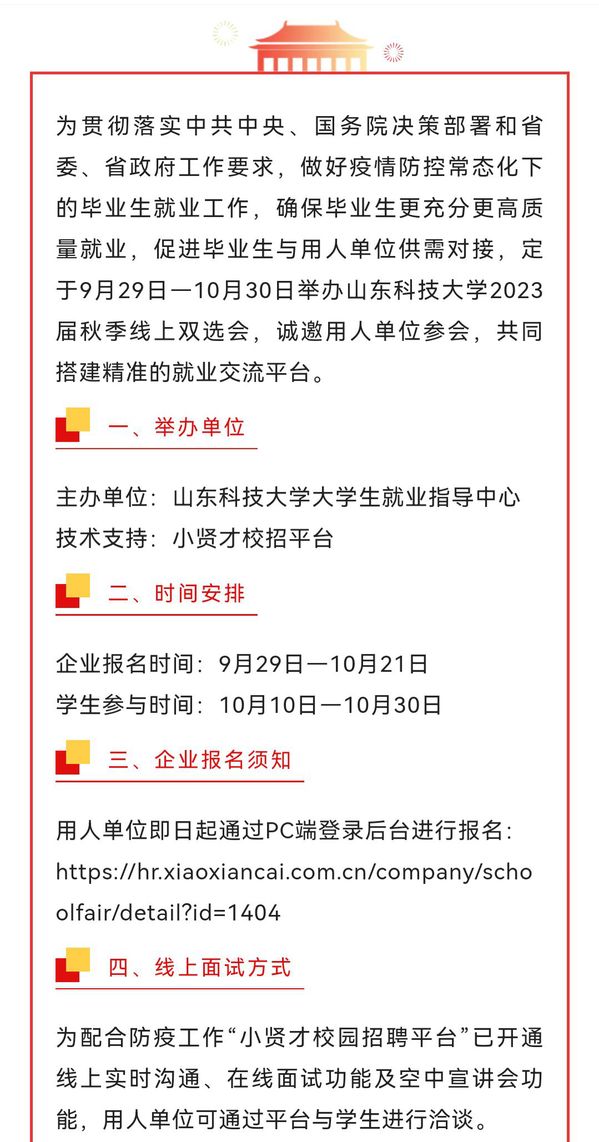 为贯彻落实中共中央、国务院决策部署和省委、省政府工作要求，做好疫情防控常态化下的毕业生就业工作，确保毕业生更充分更高质量就业，促进毕业生与用人单位供需对接，定于9月29日—10月30日举办山东科技大学2023届秋季线上双选会，诚邀用人单位参会，共同搭建精准的就业交流平台。

一、举办单位

主办单位：山东科技大学大学生就业指导中心
技术支持：小贤才校招平台

二、时间安排

企业报名时间：9月29日—10月21日
学生参与时间：10月10日—10月30日

三、企业报名须知

用人单位即日起通过PC端登录后台进行报名：https://hr.xiaoxiancai.com.cn/company/schoolfair/detail?id=1404

四、线上面试方式

为配合防疫工作“小贤才校园招聘平台”已开通线上实时沟通、在线面试功能及空中宣讲会功能，用人单位可通过平台与学生进行洽谈。